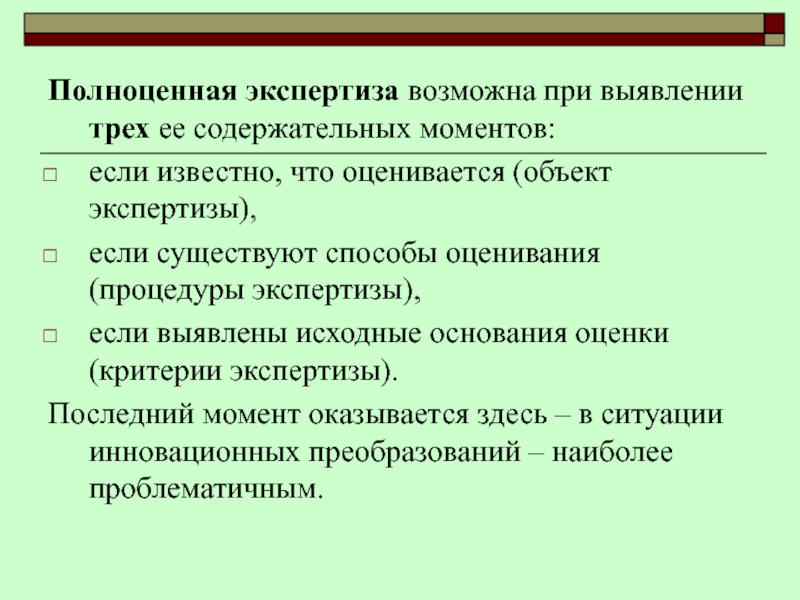 Полноценная экспертиза возможна при выявлении трех ее содержательных моментов:

□ если известно, что оценивается (объект экспертизы),

□ если существуют способы оценивания (процедуры экспертизы),

□ если выявлены исходные основания оценки (критерии экспертизы).

Последний момент оказывается здесь – в ситуации инновационных преобразований – наиболее проблематичным.